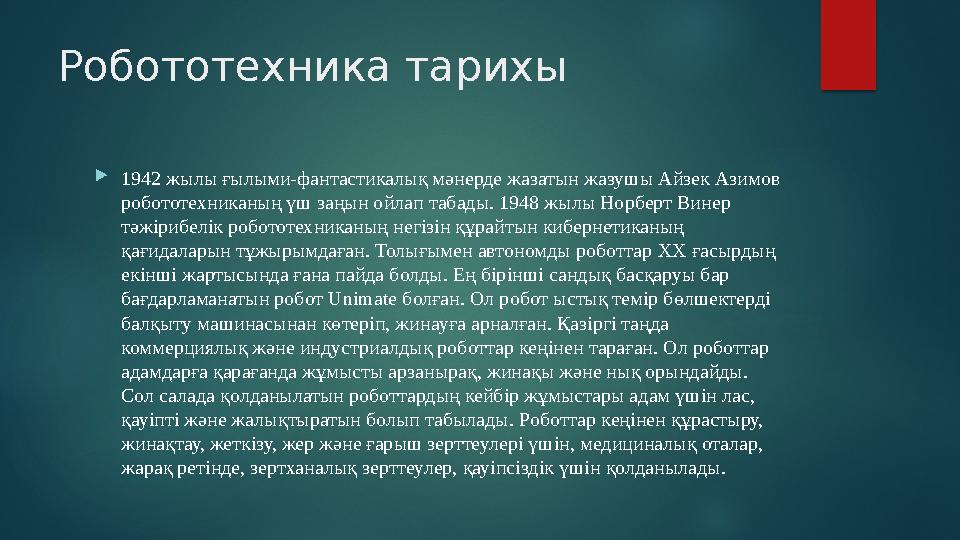 Робототехника тарихы

1942 жылы ғылыми-фантастикалық мәнерде жазатын жазушы Айзек Азимов робототехниканың үш заңын ойлап табады. 1948 жылы Норберт Винер тәжірибелік робототехниканың негізін құрайтын кибернетиканың қағидаларын тұжырымдаған. Толығымен автономды роботтар XX ғасырдың екінші жартысында ғана пайда болды. Ең бірінші сандық басқаруы бар бағдарламанатын робот Unimate болған. Ол робот ыстық темір бөлшектерді балқыту машинасынан көтеріп, жинауға арналған. Қазіргі таңда коммерциялық және индустриалдық роботтар кеңінен тараған. Ол роботтар адамдарға қарағанда жұмысты арзанырақ, жинақы және нық орындайды. Сол салада қолданылатын роботтардың кейбір жұмыстары адам үшін лас, қауіпті және жалықтыратын болып табылады. Роботтар кеңінен құрастыру, жинақтау, жеткізу, жер және ғарыш зерттеулері үшін, медициналық оталар, жарақ ретінде, зертханалық зерттеулер, қауіпсіздік үшін қолданылады.